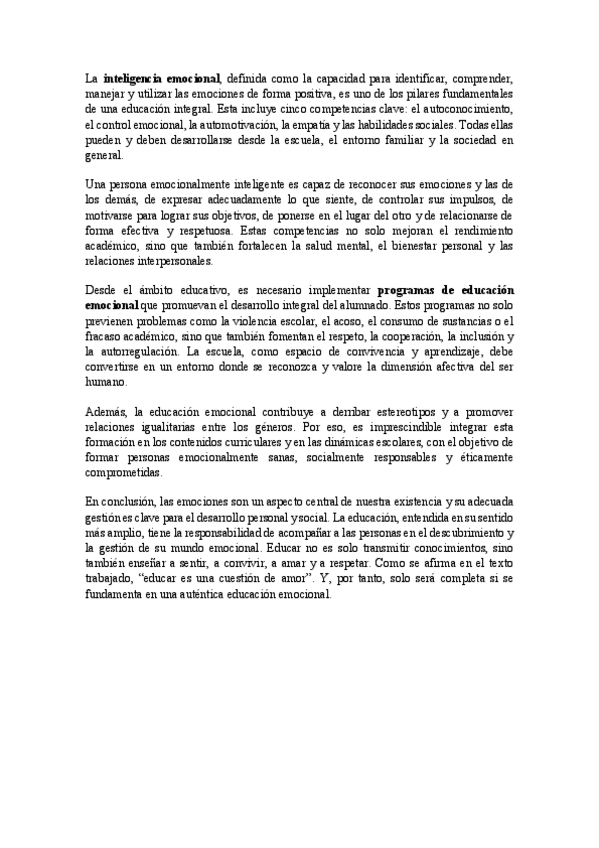 La inteligencia emocional, definida como la capacidad para identificar, comprender, manejar y utilizar las emociones de forma positiva, es uno de los pilares fundamentales de una educación integral. Esta incluye cinco competencias clave: el autoconocimiento, el control emocional, la automotivación, la empatía y las habilidades sociales. Todas ellas pueden y deben desarrollarse desde la escuela, el entorno familiar y la sociedad en general.

Una persona emocionalmente inteligente es capaz de reconocer sus emociones y las de los demás, de expresar adecuadamente lo que siente, de controlar sus impulsos, de motivarse para lograr sus objetivos, de ponerse en el lugar del otro y de relacionarse de forma efectiva y respetuosa. Estas competencias no solo mejoran el rendimiento académico, sino que también fortalecen la salud mental, el bienestar personal y las relaciones interpersonales.

Desde el ámbito educativo, es necesario implementar programas de educación emocional que promuevan el desarrollo integral del alumnado. Estos programas no solo previenen problemas como la violencia escolar, el acoso, el consumo de sustancias o el fracaso académico, sino que también fomentan el respeto, la cooperación, la inclusión y la autorregulación. La escuela, como espacio de convivencia y aprendizaje, debe convertirse en un entorno donde se reconozca y valore la dimensión afectiva del ser humano.

Además, la educación emocional contribuye a derribar estereotipos y a promover relaciones igualitarias entre los géneros. Por eso, es imprescindible integrar esta formación en los contenidos curriculares y en las dinámicas escolares, con el objetivo de formar personas emocionalmente sanas, socialmente responsables y éticamente comprometidas.

En conclusión, las emociones son un aspecto central de nuestra existencia y su adecuada gestión es clave para el desarrollo personal y social. La educación, entendida en su sentido más amplio, tiene la responsabilidad de acompañar a las personas en el descubrimiento y la gestión de su mundo emocional. Educar no es solo transmitir conocimientos, sino también enseñar a sentir, a convivir, a amar y a respetar. Como se afirma en el texto trabajado, "educar es una cuestión de amor". Y, por tanto, solo será completa si se fundamenta en una auténtica educación emocional.